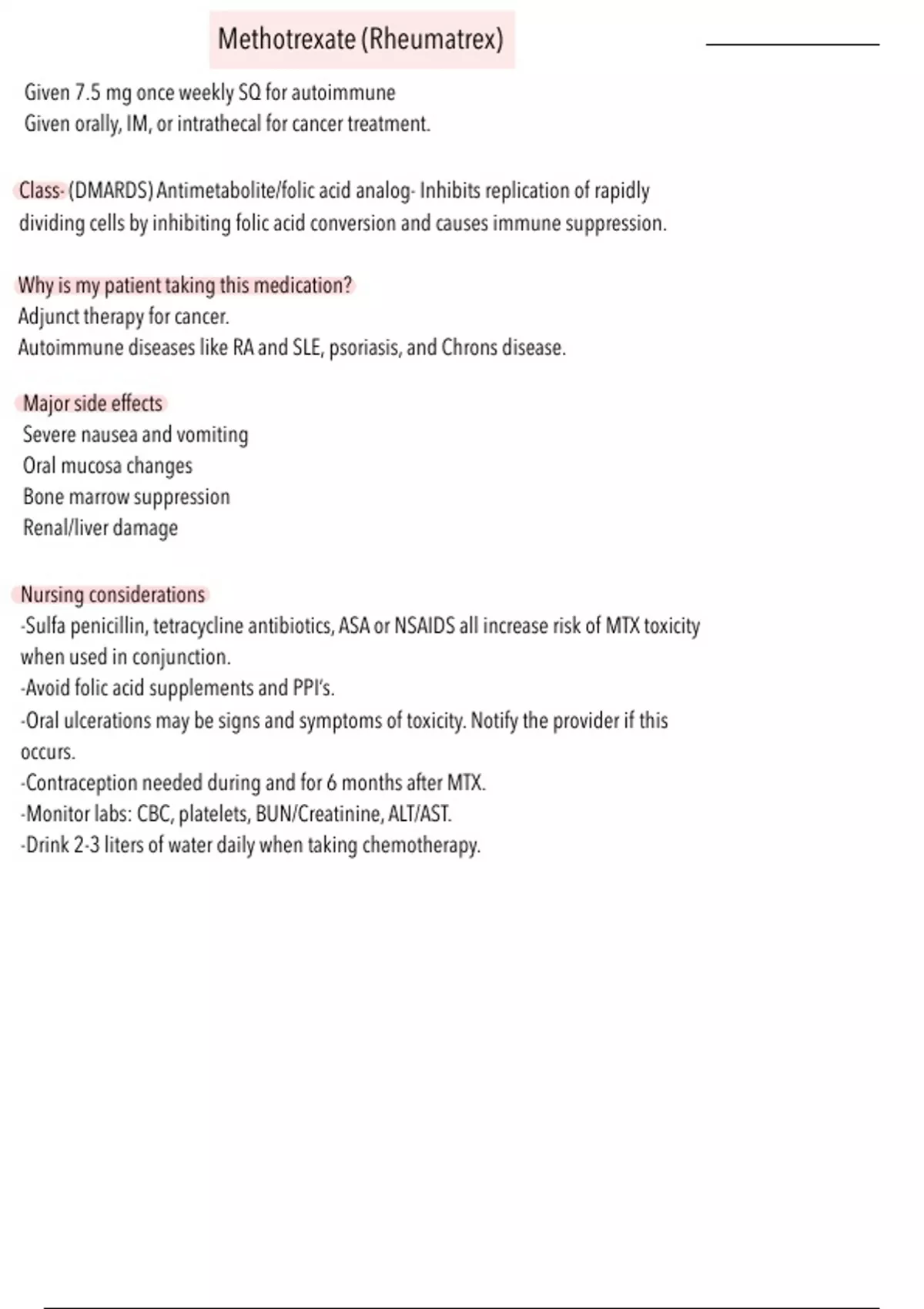 Methotrexate (Rheumatrex)

Given 7.5 mg once weekly SQ for autoimmune
Given orally, IM, or intrathecal for cancer treatment.

Class- (DMARDS) Antimetabolite/folic acid analog- Inhibits replication of rapidly dividing cells by inhibiting folic acid conversion and causes immune suppression.

Why is my patient taking this medication?
Adjunct therapy for cancer.
Autoimmune diseases like RA and SLE, psoriasis, and Chrons disease.

Major side effects
Severe nausea and vomiting
Oral mucosa changes
Bone marrow suppression
Renal/liver damage

Nursing considerations
-Sulfa penicillin, tetracycline antibiotics, ASA or NSAIDS all increase risk of MTX toxicity when used in conjunction.
-Avoid folic acid supplements and PPI's.
-Oral ulcerations may be signs and symptoms of toxicity. Notify the provider if this occurs.
-Contraception needed during and for 6 months after MTX.
-Monitor labs: CBC, platelets, BUN/Creatinine, ALT/AST.
-Drink 2-3 liters of water daily when taking chemotherapy.